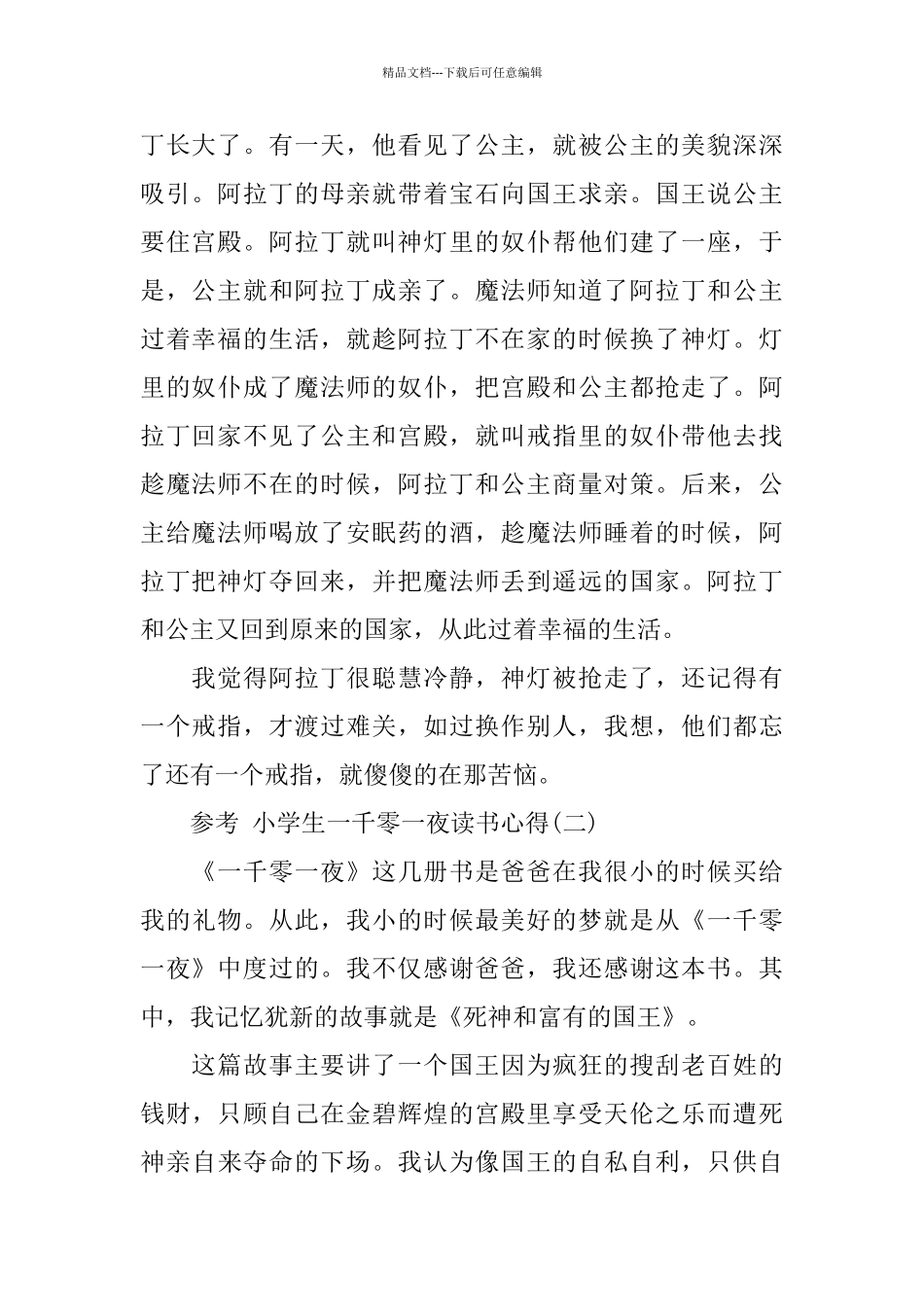 精品文档---下载后可任意编辑

丁长大了。有一天，他看见了公主，就被公主的美貌深深吸引。阿拉丁的母亲就带着宝石向国王求亲。国王说公主要住宫殿。阿拉丁就叫神灯里的奴仆帮他们建了一座，于是，公主就和阿拉丁成亲了。魔法师知道了阿拉丁和公主过着幸福的生活，就趁阿拉丁不在家的时候换了神灯。灯里的奴仆成了魔法师的奴仆，把宫殿和公主都抢走了。阿拉丁回家不见了公主和宫殿，就叫戒指里的奴仆带他去找趁魔法师不在的时候，阿拉丁和公主商量对策。后来，公主给魔法师喝放了安眠药的酒，趁魔法师睡着的时候，阿拉丁把神灯夺回来，并把魔法师丢到遥远的国家。阿拉丁和公主又回到原来的国家，从此过着幸福的生活。

我觉得阿拉丁很聪慧冷静，神灯被抢走了，还记得有一个戒指，才渡过难关，如过换作别人，我想，他们都忘了还有一个戒指，就傻傻的在那苦恼。

参考 小学生一千零一夜读书心得(二)

《一千零一夜》这几册书是爸爸在我很小的时候买给我的礼物。从此，我小的时候最美好的梦就是从《一千零一夜》中度过的。我不仅感谢爸爸，我还感谢这本书。其中，我记忆犹新的故事就是《死神和富有的国王》。

这篇故事主要讲了一个国王因为疯狂的搜刮老百姓的钱财，只顾自己在金碧辉煌的宫殿里享受天伦之乐而遭死神亲自来夺命的下场。我认为像国王的自私自利，只供自